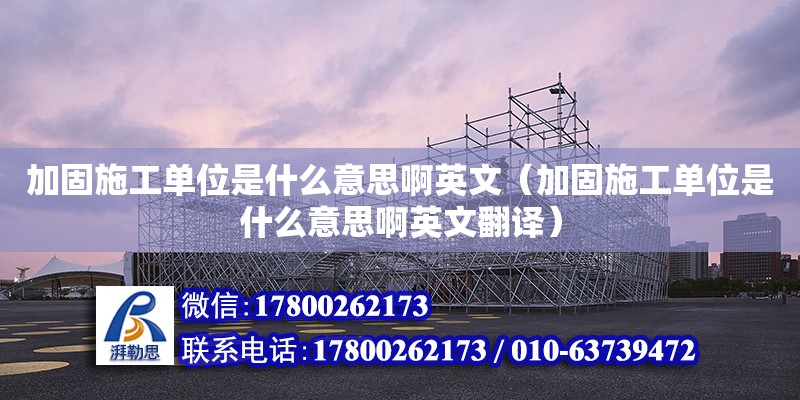 加固施工单位是什么意思啊英文（加固施工单位是什么意思啊英文翻译）

湃勒思

微信:17800262173

联系电话:17800262173 / 010-63739472